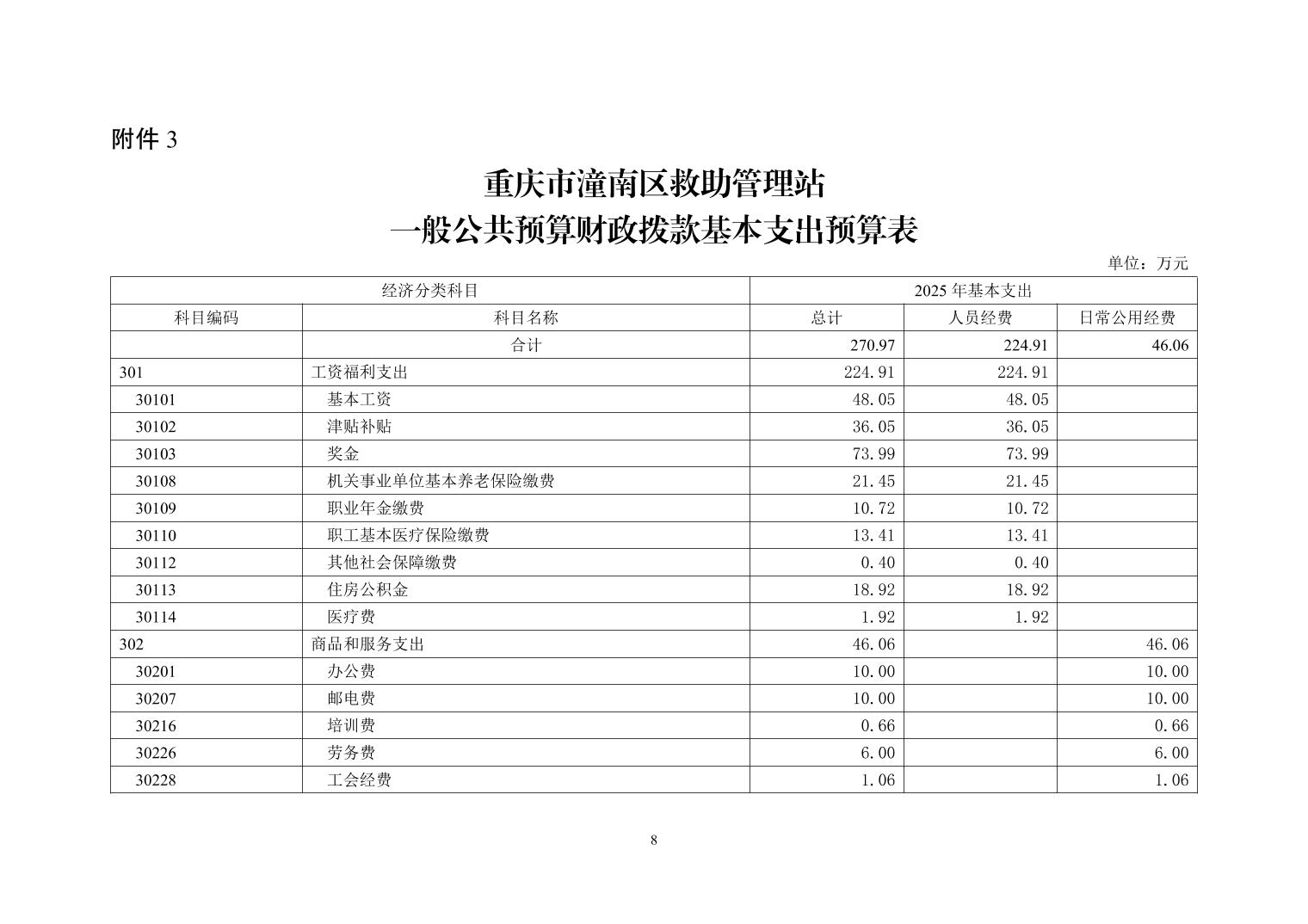 附件3

重庆市潼南区救助管理站

一般公共预算财政拨款基本支出预算表

单位：万元

| 经济分类科目 | | 2025年基本支出 | | |
|---|---|---|---|---|
| 科目编码 | 科目名称 | 总计 | 人员经费 | 日常公用经费 |
| | 合计 | 270.97 | 224.91 | 46.06 |
| 301 | 工资福利支出 | 224.91 | 224.91 | |
| 30101 | 基本工资 | 48.05 | 48.05 | |
| 30102 | 津贴补贴 | 36.05 | 36.05 | |
| 30103 | 奖金 | 73.99 | 73.99 | |
| 30108 | 机关事业单位基本养老保险缴费 | 21.45 | 21.45 | |
| 30109 | 职业年金缴费 | 10.72 | 10.72 | |
| 30110 | 职工基本医疗保险缴费 | 13.41 | 13.41 | |
| 30112 | 其他社会保障缴费 | 0.40 | 0.40 | |
| 30113 | 住房公积金 | 18.92 | 18.92 | |
| 30114 | 医疗费 | 1.92 | 1.92 | |
| 302 | 商品和服务支出 | 46.06 | | 46.06 |
| 30201 | 办公费 | 10.00 | | 10.00 |
| 30207 | 邮电费 | 10.00 | | 10.00 |
| 30216 | 培训费 | 0.66 | | 0.66 |
| 30226 | 劳务费 | 6.00 | | 6.00 |
| 30228 | 工会经费 | 1.06 | | 1.06 |

8